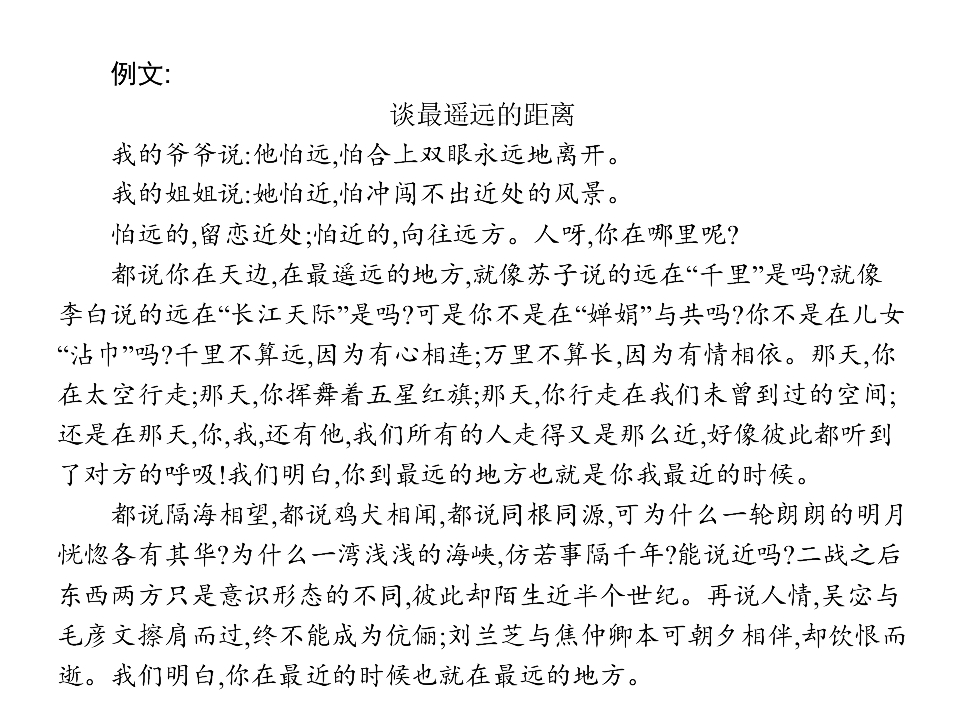 例文:

谈最遥远的距离

我的爷爷说:他怕远,怕合上双眼永远地离开。

我的姐姐说:她怕近,怕冲闯不出近处的风景。

怕远的,留恋近处;怕近的,向往远方。人呀,你在哪里呢?

都说你在天边,在最遥远的地方,就像苏子说的远在“千里”是吗?就像李白说的远在“长江天际”是吗?可是你不是在“婵娟”与共吗?你不是在儿女“沾巾”吗?千里不算远,因为有心相连;万里不算长,因为有情相依。那天,你在太空行走;那天,你挥舞着五星红旗;那天,你行走在我们未曾到过的空间;还是在那天,你,我,还有他,我们所有的人走得又是那么近,好像彼此都听到了对方的呼吸!我们明白,你到最远的地方也就是你我最近的时候。

都说隔海相望,都说鸡犬相闻,都说同根同源,可为什么一轮朗朗的明月恍惚各有其华?为什么一湾浅浅的海峡,仿若事隔千年?能说近吗?二战之后东西两方只是意识形态的不同,彼此却陌生近半个世纪。再说人情,吴宓与毛彦文擦肩而过,终不能成为伉俪;刘兰芝与焦仲卿本可朝夕相伴,却饮恨而逝。我们明白,你在最近的时候也就在最远的地方。